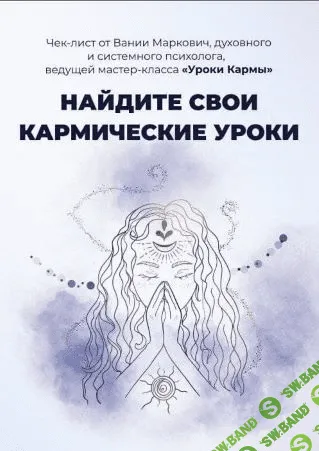 Чек-лист от Вании Маркович, духовного и системного психолога, ведущей мастер-класса «Уроки Кармы»

НАЙДИТЕ СВОИ КАРМИЧЕСКИЕ УРОКИ

SW.BAND
SW.BAND
SW.BAND